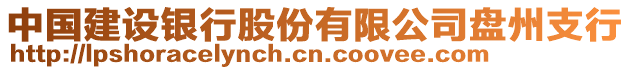 中国建设银行股份有限公司盘州支行
http://lpshoracelynch.cn.coovee.com